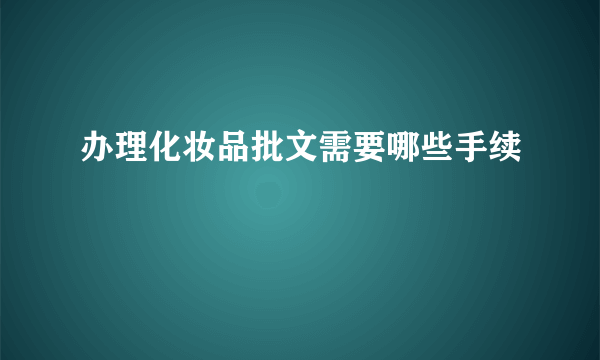 办理化妆品批文需要哪些手续